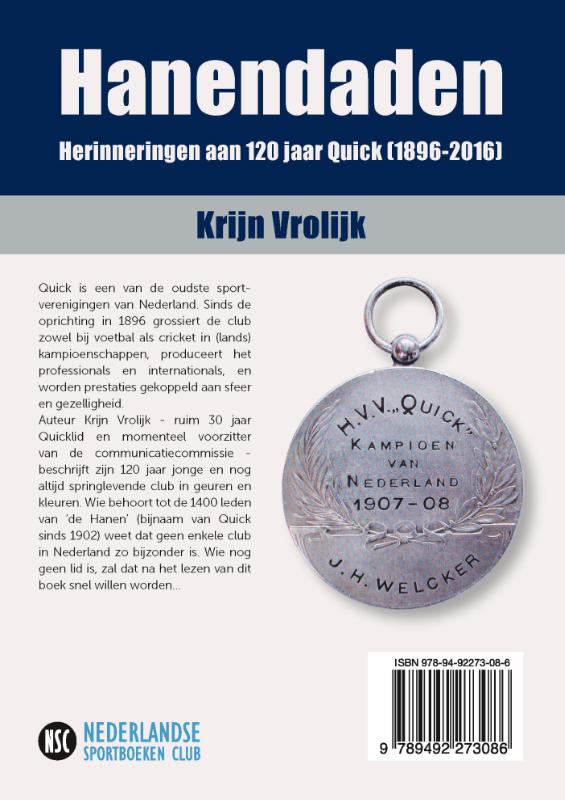 Hanendaden

Herinneringen aan 120 jaar Quick (1896-2016)

Krijn Vrolijk

Quick is een van de oudste sportverenigingen van Nederland. Sinds de oprichting in 1896 grossiert de club zowel bij voetbal als cricket in (lands) kampioenschappen, produceert het professionals en internationals, en worden prestaties gekoppeld aan sfeer en gezelligheid.
Auteur Krijn Vrolijk - ruim 30 jaar Quicklid en momenteel voorzitter van de communicatiecommissie - beschrijft zijn 120 jaar jonge en nog altijd springlevende club in geuren en kleuren. Wie behoort tot de 1400 leden van 'de Hanen' (bijnaam van Quick sinds 1902) weet dat geen enkele club in Nederland zo bijzonder is. Wie nog geen lid is, zal dat na het lezen van dit boek snel willen worden...

H.V.V. „QUICK" KAMPIOEN VAN NEDERLAND 1907-08 J.H. WELCKER

ISBN 978-94-92273-08-6

9 789492 273086

NSC NEDERLANDSE SPORTBOEKEN CLUB